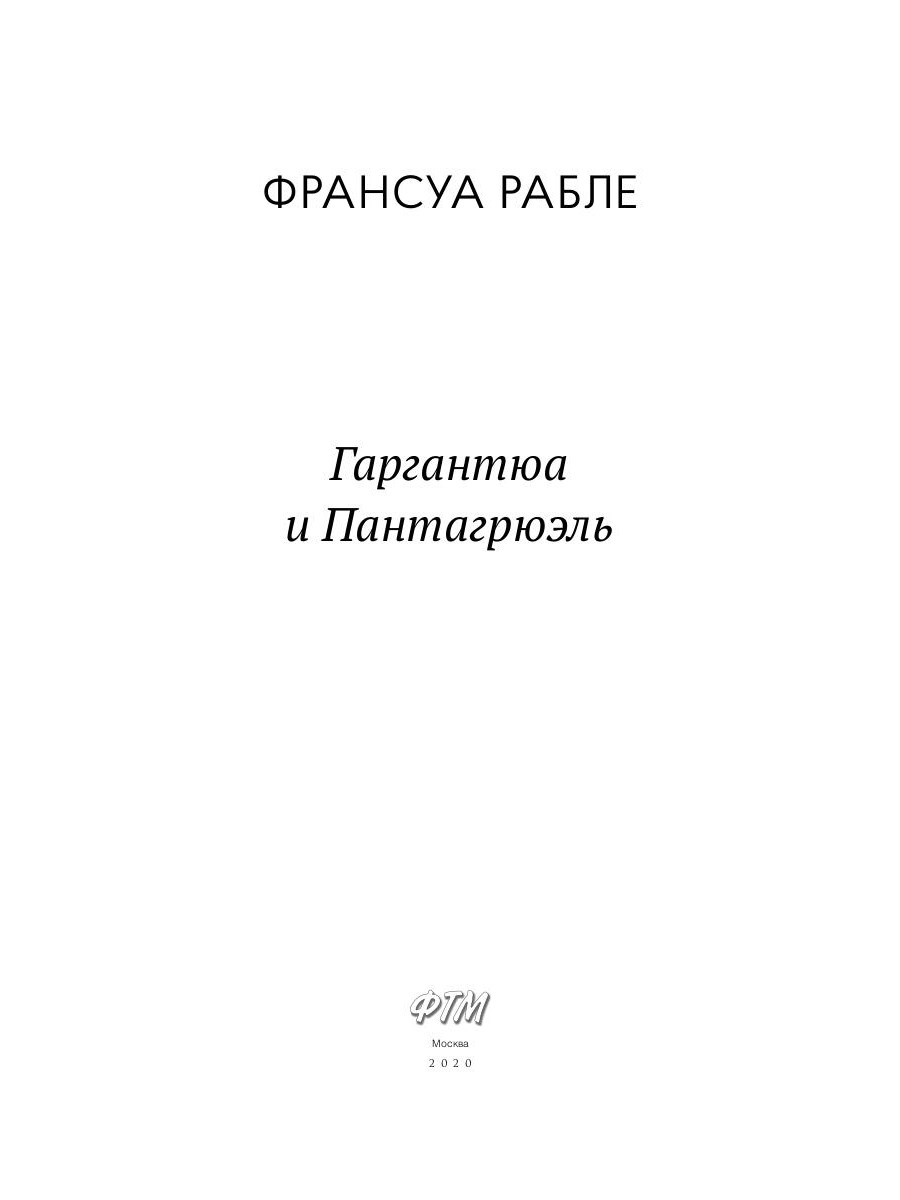 ФРАНСУА РАБЛЕ

Гаргантюа
и Пантагрюэль

ФТМ

Москва
2020